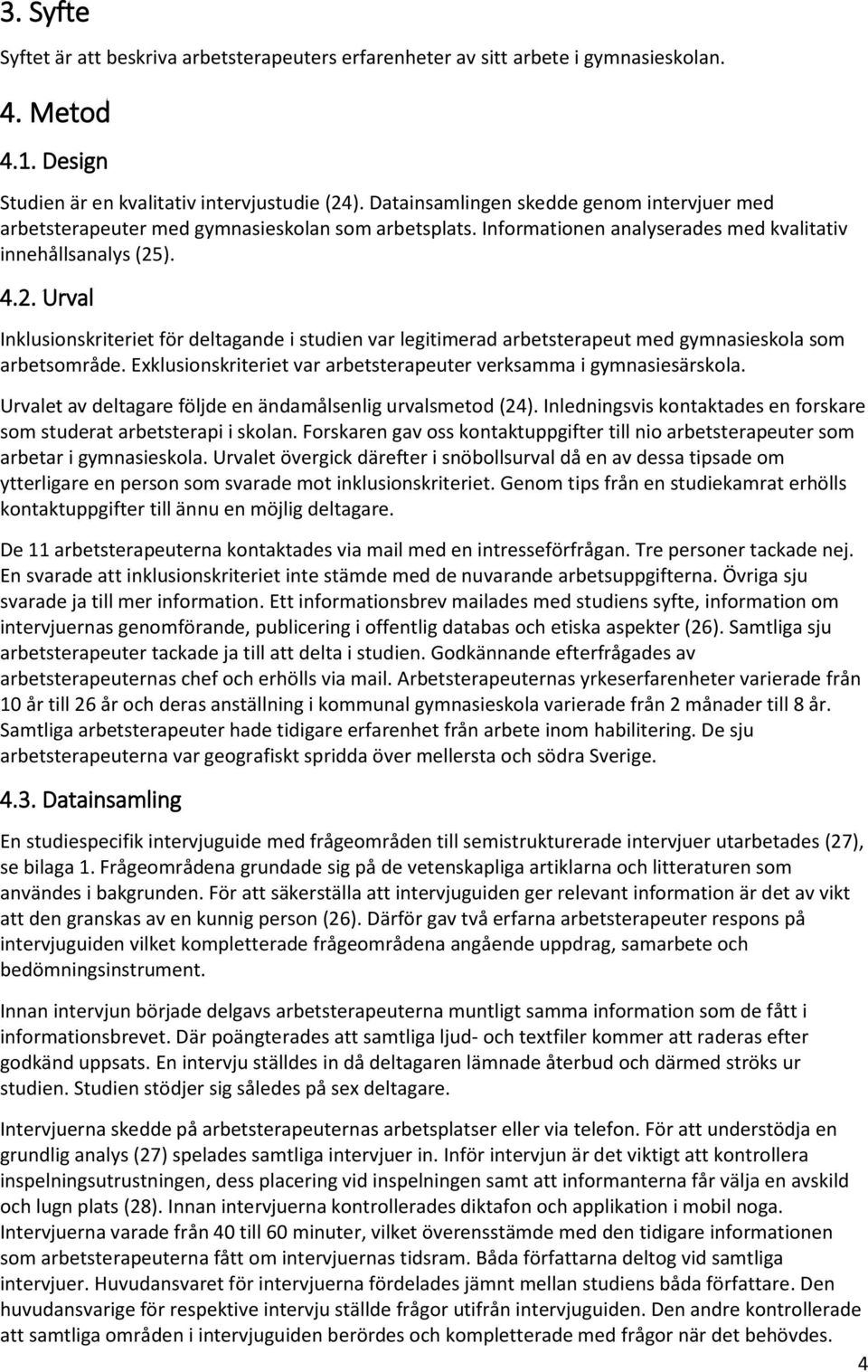 3. Syfte

Syftet är att beskriva arbetsterapeuters erfarenheter av sitt arbete i gymnasieskolan.

4. Metod

4.1. Design

Studien är en kvalitativ intervjustudie (24). Datainsamlingen skedde genom intervjuer med arbetsterapeuter med gymnasieskolan som arbetsplats. Informationen analyserades med kvalitativ innehållsanalys (25).

4.2. Urval

Inklusionskriteriet för deltagande i studien var legitimerad arbetsterapeut med gymnasieskola som arbetsområde. Exklusionskriteriet var arbetsterapeuter verksamma i gymnasiesärskola.

Urvalet av deltagare följde en ändamålsenlig urvalsmetod (24). Inledningsvis kontaktades en forskare som studerat arbetsterapi i skolan. Forskaren gav oss kontaktuppgifter till nio arbetsterapeuter som arbetar i gymnasieskola. Urvalet övergick därefter i snöbollsurval då en av dessa tipsade om ytterligare en person som svarade mot inklusionskriteriet. Genom tips från en studiekamrat erhölls kontaktuppgifter till ännu en möjlig deltagare.

De 11 arbetsterapeuterna kontaktades via mail med en intresseförfrågan. Tre personer tackade nej. En svarade att inklusionskriteriet inte stämde med de nuvarande arbetsuppgifterna. Övriga sju svarade ja till mer information. Ett informationsbrev mailades med studiens syfte, information om intervjuernas genomförande, publicering i offentlig databas och etiska aspekter (26). Samtliga sju arbetsterapeuter tackade ja till att delta i studien. Godkännande efterfrågades av arbetsterapeuternas chef och erhölls via mail. Arbetsterapeuternas yrkeserfarenheter varierade från 10 år till 26 år och deras anställning i kommunal gymnasieskola varierade från 2 månader till 8 år. Samtliga arbetsterapeuter hade tidigare erfarenhet från arbete inom habilitering. De sju arbetsterapeuterna var geografiskt spridda över mellersta och södra Sverige.

4.3. Datainsamling

En studiespecifik intervjuguide med frågeområden till semistrukturerade intervjuer utarbetades (27), se bilaga 1. Frågeområdena grundade sig på de vetenskapliga artiklarna och litteraturen som användes i bakgrunden. För att säkerställa att intervjuguiden ger relevant information är det av vikt att den granskas av en kunnig person (26). Därför gav två erfarna arbetsterapeuter respons på intervjuguiden vilket kompletterade frågeområdena angående uppdrag, samarbete och bedömningsinstrument.

Innan intervjun började delgavs arbetsterapeuterna muntligt samma information som de fått i informationsbrevet. Där poängterades att samtliga ljud- och textfiler kommer att raderas efter godkänd uppsats. En intervju ställdes in då deltagaren lämnade återbud och därmed ströks ur studien. Studien stödjer sig således på sex deltagare.

Intervjuerna skedde på arbetsterapeuternas arbetsplatser eller via telefon. För att understödja en grundlig analys (27) spelades samtliga intervjuer in. Inför intervjun är det viktigt att kontrollera inspelningsutrustningen, dess placering vid inspelningen samt att informanterna får välja en avskild och lugn plats (28). Innan intervjuerna kontrollerades diktafon och applikation i mobil noga. Intervjuerna varade från 40 till 60 minuter, vilket överensstämde med den tidigare informationen som arbetsterapeuterna fått om intervjuernas tidsram. Båda författarna deltog vid samtliga intervjuer. Huvudansvaret för intervjuerna fördelades jämnt mellan studiens båda författare. Den huvudansvarige för respektive intervju ställde frågor utifrån intervjuguiden. Den andre kontrollerade att samtliga områden i intervjuguiden berördes och kompletterade med frågor när det behövdes.

4